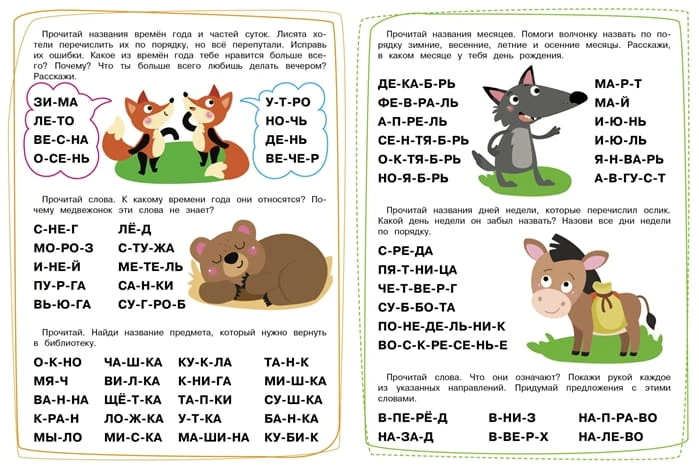 Прочитай названия времён года и частей суток. Лисята хотели перечислить их по порядку, но всё перепутали. Исправь их ошибки. Какое из времён года тебе нравится больше всего? Почему? Что ты больше всего любишь делать вечером? Расскажи.

ЗИ-МА
ЛЕ-ТО
ВЕ-С-НА
О-СЕ-НЬ

У-Т-РО
НО-ЧЬ
ДЕ-НЬ
ВЕ-ЧЕ-Р

Прочитай слова. К какому времени года они относятся? Почему медвежонок эти слова не знает?

С-НЕ-Г
МО-РО-З
И-НЕ-Й
ПУ-Р-ГА
ВЬ-Ю-ГА

ЛЁ-Д
С-ТУ-ЖА
МЕ-ТЕ-ЛЬ
СА-Н-КИ
СУ-Г-РО-Б

Прочитай. Найди название предмета, который нужно вернуть в библиотеку.

О-К-НО
МЯ-Ч
ВА-Н-НА
К-РА-Н
МЫ-ЛО

ЧА-Ш-КА
ВИ-Л-КА
ЩЁ-Т-КА
ЛО-Ж-КА
МИ-С-КА

КУ-К-ЛА
К-НИ-ГА
ТА-П-КИ
У-Т-КА
МА-ШИ-НА

ТА-Н-К
МИ-Ш-КА
СУ-Ш-КА
БА-Н-КА
КУ-БИ-К

Прочитай названия месяцев. Помоги волчонку назвать по порядку зимние, весенние, летние и осенние месяцы. Расскажи, в каком месяце у тебя день рождения.

ДЕ-КА-Б-РЬ
ФЕ-В-РА-ЛЬ
А-П-РЕ-ЛЬ
СЕ-Н-ТЯ-Б-РЬ
О-К-ТЯ-Б-РЬ
НО-Я-Б-РЬ

МА-Р-Т
МА-Й
И-Ю-НЬ
И-Ю-ЛЬ
Я-Н-ВА-РЬ
А-В-ГУ-С-Т

Прочитай названия дней недели, которые перечислил ослик. Какой день недели он забыл назвать? Назови все дни недели по порядку.

С-РЕ-ДА
ПЯ-Т-НИ-ЦА
ЧЕ-Т-ВЕ-Р-Г
СУ-Б-БО-ТА
ПО-НЕ-ДЕ-ЛЬ-НИ-К
ВО-С-К-РЕ-СЕ-НЬ-Е

Прочитай слова. Что они означают? Покажи рукой каждое из указанных направлений. Придумай предложения с этими словами.

В-ПЕ-РЁ-Д
НА-ЗА-Д

В-НИ-З
В-ВЕ-Р-Х

НА-П-РА-ВО
НА-ЛЕ-ВО